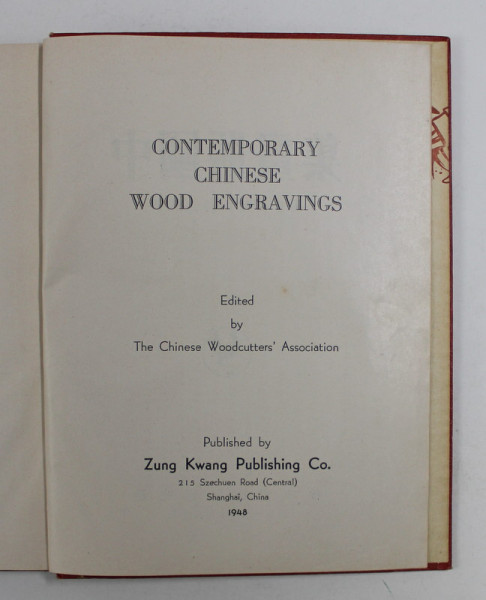 CONTEMPORARY
CHINESE
WOOD ENGRAVINGS

Edited
by
The Chinese Woodcutters' Association

Published by
Zung Kwang Publishing Co.
215 Szechuen Road (Central)
Shanghai, China
1948